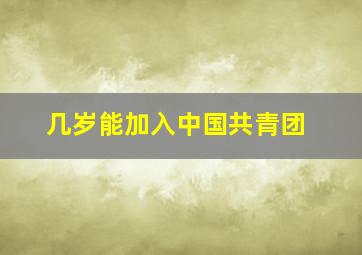 几岁能加入中国共青团